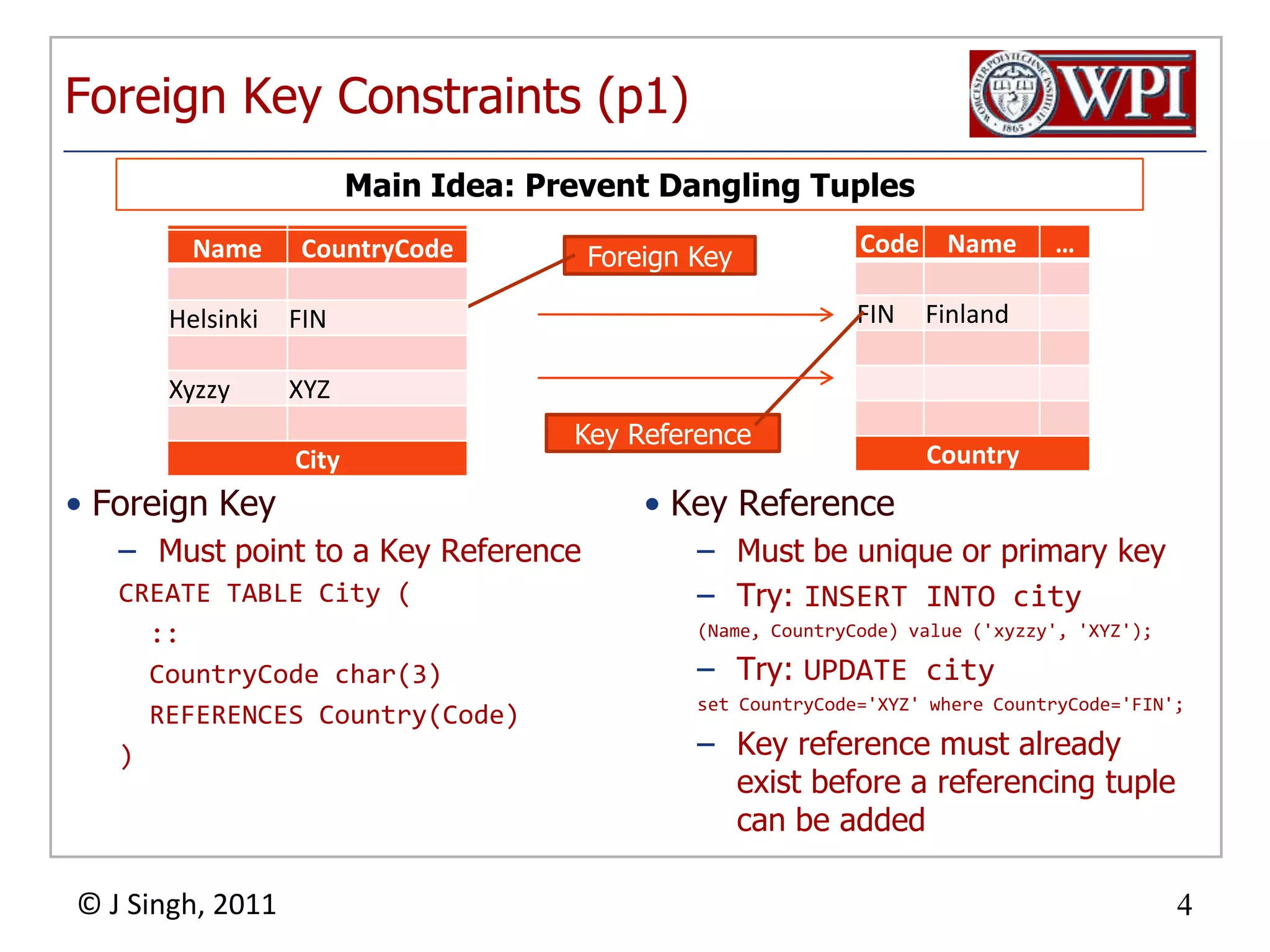 Foreign Key Constraints (p1)

WORCESTER POLYTECHNIC INSTITUTE 1865 WPI

Main Idea: Prevent Dangling Tuples

| Name | CountryCode |
|---|---|
| | |
| Helsinki | FIN |
| | |
| Xyzzy | XYZ |
| | |

City

Foreign Key

Key Reference

| Code | Name | ... |
|---|---|---|
| | | |
| FIN | Finland | |
| | | |
| | | |
| | | |

Country

• Foreign Key
– Must point to a Key Reference
CREATE TABLE City (
::
CountryCode char(3)
REFERENCES Country(Code)
)

• Key Reference
– Must be unique or primary key
– Try: INSERT INTO city
(Name, CountryCode) value ('xyzzy', 'XYZ');
– Try: UPDATE city
set CountryCode='XYZ' where CountryCode='FIN';
– Key reference must already exist before a referencing tuple can be added

© J Singh, 2011

4